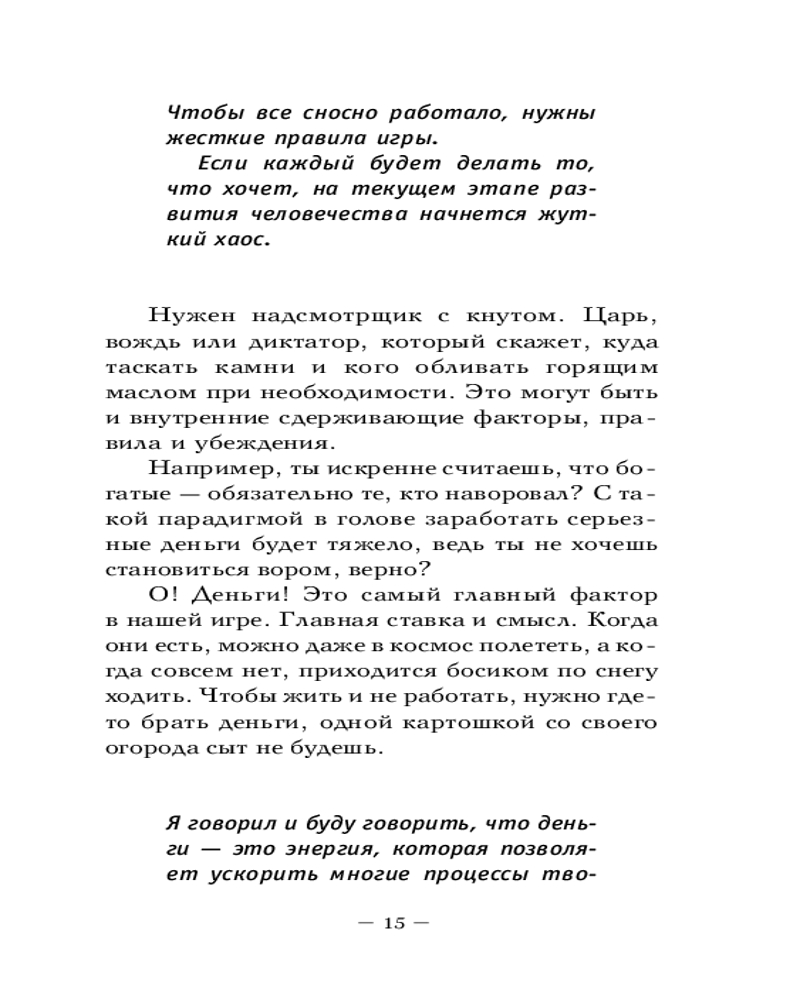 Чтобы все сносно работало, нужны жесткие правила игры.

Если каждый будет делать то, что хочет, на текущем этапе развития человечества начнется жуткий хаос.

Нужен надсмотрщик с кнутом. Царь, вождь или диктатор, который скажет, куда таскать камни и кого обливать горящим маслом при необходимости. Это могут быть и внутренние сдерживающие факторы, правила и убеждения.

Например, ты искренне считаешь, что богатые — обязательно те, кто наворовал? С такой парадигмой в голове заработать серьезные деньги будет тяжело, ведь ты не хочешь становиться вором, верно?

О! Деньги! Это самый главный фактор в нашей игре. Главная ставка и смысл. Когда они есть, можно даже в космос полететь, а когда совсем нет, приходится босиком по снегу ходить. Чтобы жить и не работать, нужно где-то брать деньги, одной картошкой со своего огорода сыт не будешь.

Я говорил и буду говорить, что деньги — это энергия, которая позволяет ускорить многие процессы тво-

— 15 —